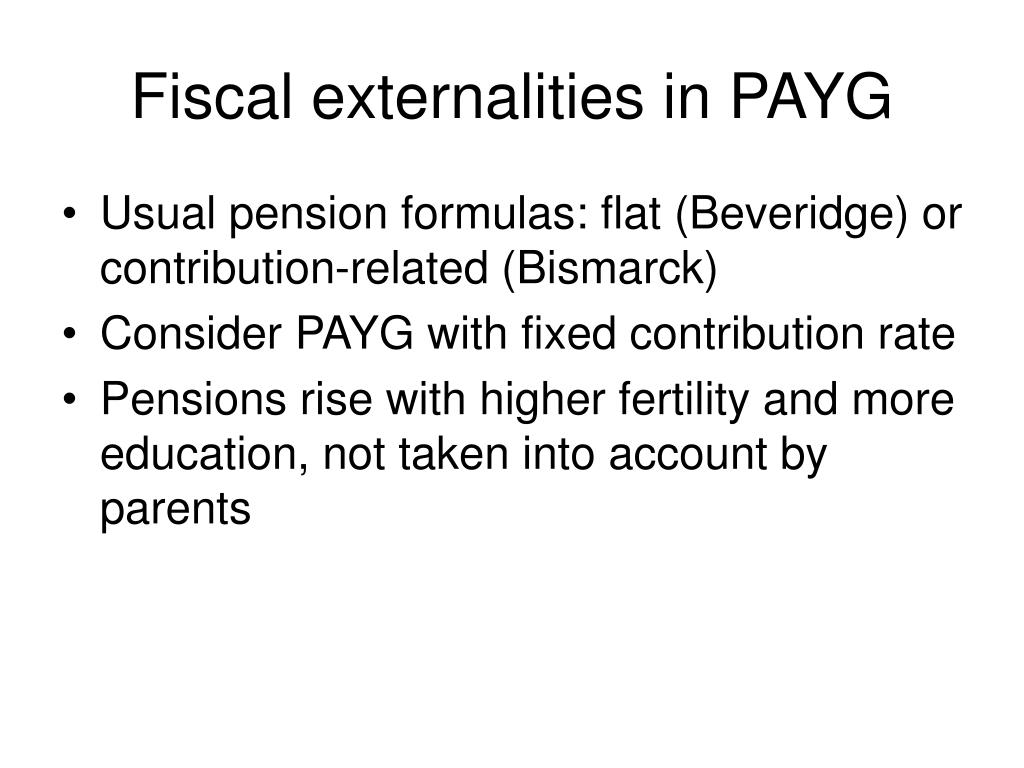 Fiscal externalities in PAYG

• Usual pension formulas: flat (Beveridge) or contribution-related (Bismarck)
• Consider PAYG with fixed contribution rate
• Pensions rise with higher fertility and more education, not taken into account by parents